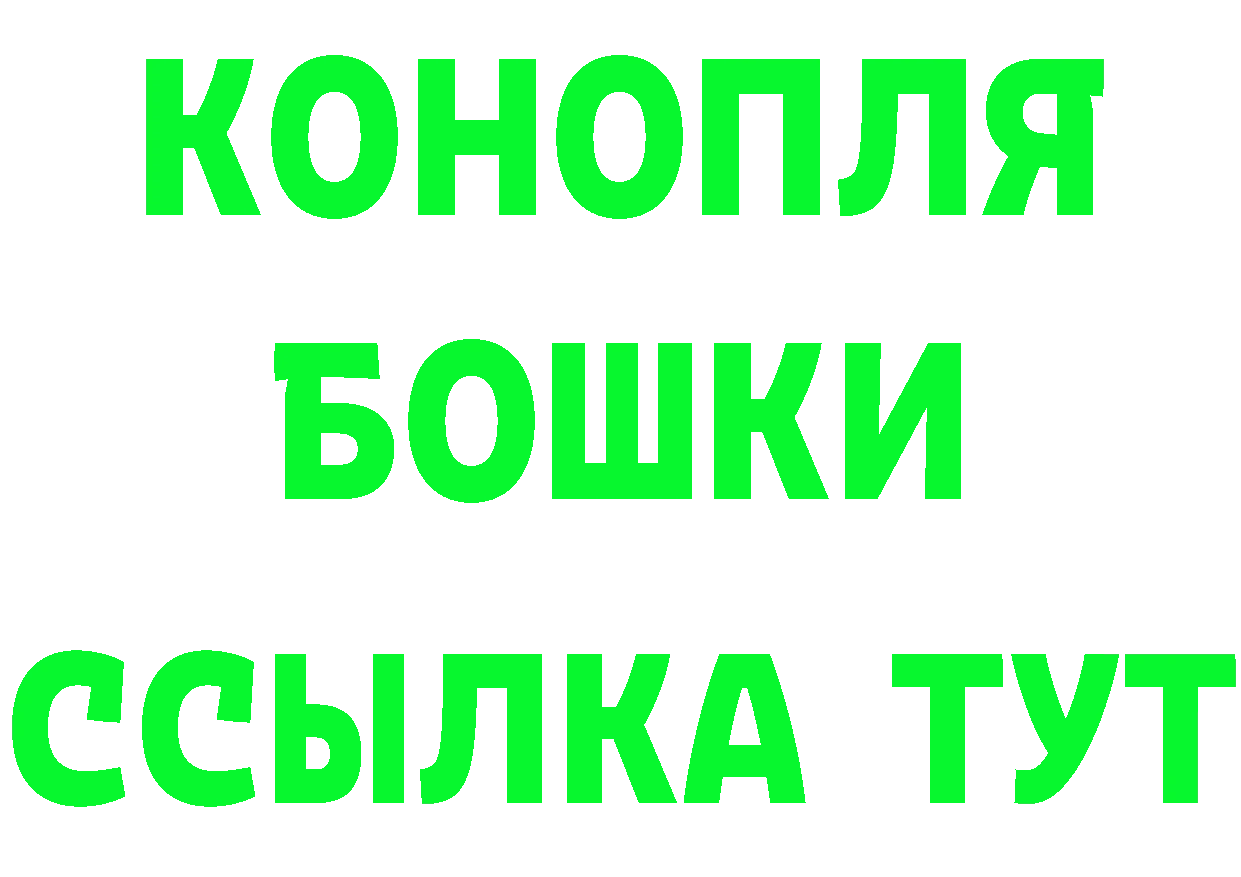 КОНОПЛЯ
БОШКИ
ССЫЛКА ТУТ